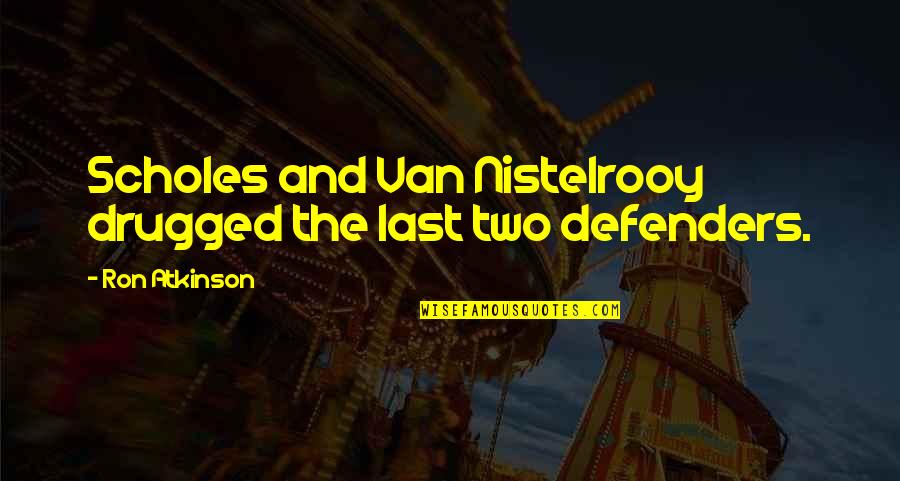 Scholes and Van Nistelrooy drugged the last two defenders.

- Ron Atkinson

WISEFAMOUSQUOTES.COM